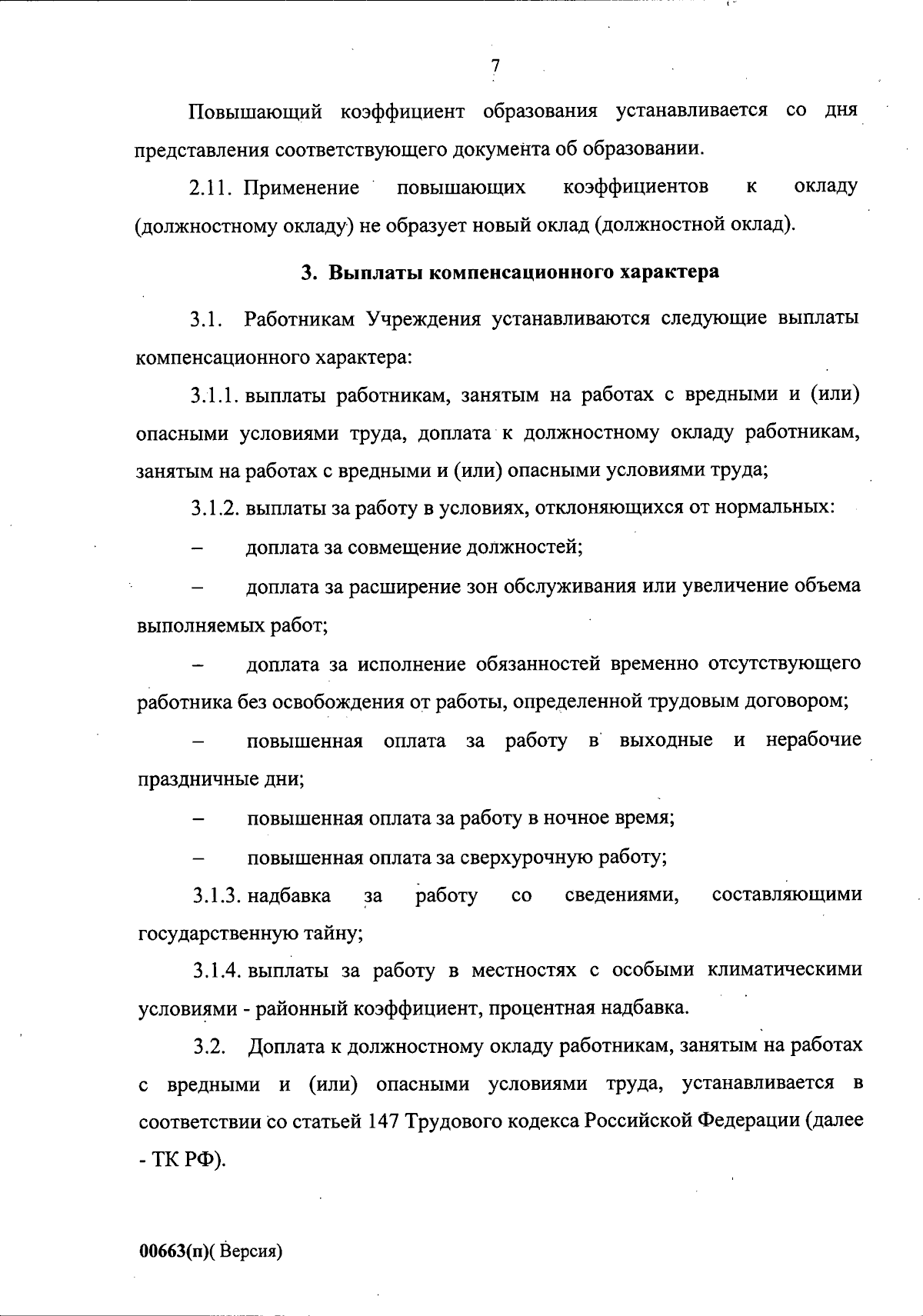 7

Повышающий коэффициент образования устанавливается со дня представления соответствующего документа об образовании.

2.11. Применение повышающих коэффициентов к окладу (должностному окладу) не образует новый оклад (должностной оклад).

3. Выплаты компенсационного характера

3.1. Работникам Учреждения устанавливаются следующие выплаты компенсационного характера:

3.1.1. выплаты работникам, занятым на работах с вредными и (или) опасными условиями труда, доплата к должностному окладу работникам, занятым на работах с вредными и (или) опасными условиями труда;

3.1.2. выплаты за работу в условиях, отклоняющихся от нормальных:

– доплата за совмещение должностей;

– доплата за расширение зон обслуживания или увеличение объема выполняемых работ;

– доплата за исполнение обязанностей временно отсутствующего работника без освобождения от работы, определенной трудовым договором;

– повышенная оплата за работу в выходные и нерабочие праздничные дни;

– повышенная оплата за работу в ночное время;

– повышенная оплата за сверхурочную работу;

3.1.3. надбавка за работу со сведениями, составляющими государственную тайну;

3.1.4. выплаты за работу в местностях с особыми климатическими условиями - районный коэффициент, процентная надбавка.

3.2. Доплата к должностному окладу работникам, занятым на работах с вредными и (или) опасными условиями труда, устанавливается в соответствии со статьей 147 Трудового кодекса Российской Федерации (далее - ТК РФ).

00663(п)( Версия)